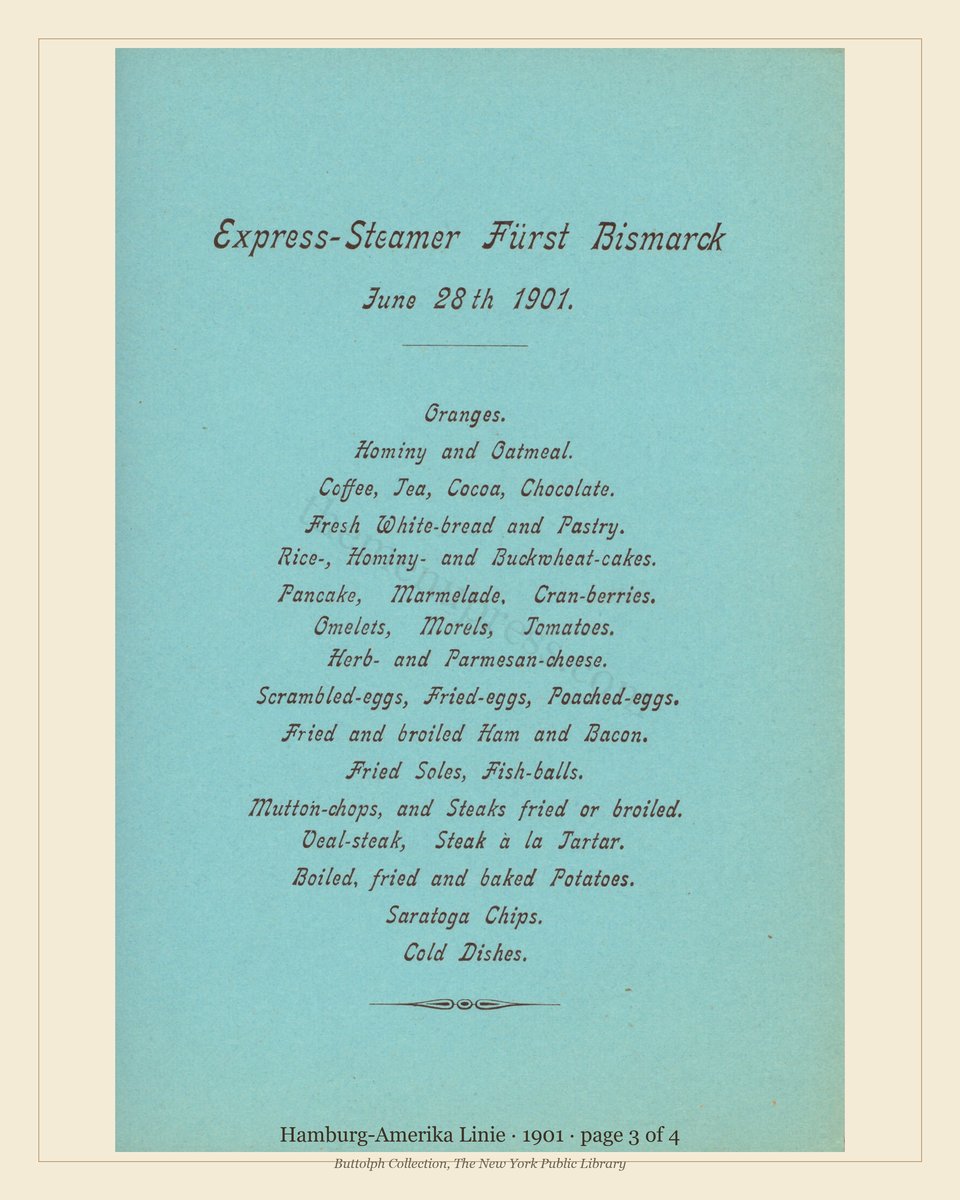 Express-Steamer Fürst Bismarck

June 28th 1901.

Oranges.
Hominy and Oatmeal.
Coffee, Tea, Cocoa, Chocolate.
Fresh White-bread and Pastry.
Rice-, Hominy- and Buckwheat-cakes.
Pancake, Marmelade. Cran-berries.
Omelets, Morels, Tomatoes.
Herb- and Parmesan-cheese.
Scrambled-eggs, Fried-eggs, Poached-eggs.
Fried and broiled Ham and Bacon.
Fried Soles, Fish-balls.
Mutton-chops, and Steaks fried or broiled.
Veal-steak, Steak à la Tartar.
Boiled, fried and baked Potatoes.
Saratoga Chips.
Cold Dishes.

Hamburg-Amerika Linie · 1901 · page 3 of 4
Buttolph Collection, The New York Public Library